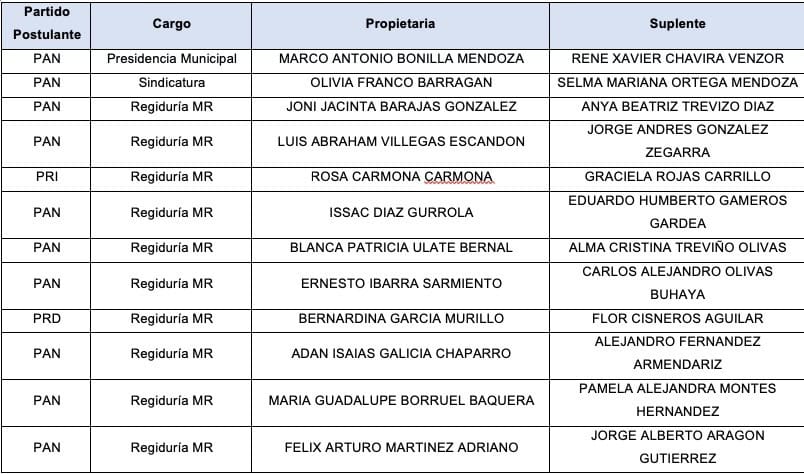 | Partido Postulante | Cargo | Propietaria | Suplente |
|---|---|---|---|
| PAN | Presidencia Municipal | MARCO ANTONIO BONILLA MENDOZA | RENE XAVIER CHAVIRA VENZOR |
| PAN | Sindicatura | OLIVIA FRANCO BARRAGAN | SELMA MARIANA ORTEGA MENDOZA |
| PAN | Regiduría MR | JONI JACINTA BARAJAS GONZALEZ | ANYA BEATRIZ TREVIZO DIAZ |
| PAN | Regiduría MR | LUIS ABRAHAM VILLEGAS ESCANDON | JORGE ANDRES GONZALEZ ZEGARRA |
| PRI | Regiduría MR | ROSA CARMONA CARMONA | GRACIELA ROJAS CARRILLO |
| PAN | Regiduría MR | ISSAC DIAZ GURROLA | EDUARDO HUMBERTO GAMEROS GARDEA |
| PAN | Regiduría MR | BLANCA PATRICIA ULATE BERNAL | ALMA CRISTINA TREVIÑO OLIVAS |
| PAN | Regiduría MR | ERNESTO IBARRA SARMIENTO | CARLOS ALEJANDRO OLIVAS BUHAYA |
| PRD | Regiduría MR | BERNARDINA GARCIA MURILLO | FLOR CISNEROS AGUILAR |
| PAN | Regiduría MR | ADAN ISAIAS GALICIA CHAPARRO | ALEJANDRO FERNANDEZ ARMENDARIZ |
| PAN | Regiduría MR | MARIA GUADALUPE BORRUEL BAQUERA | PAMELA ALEJANDRA MONTES HERNANDEZ |
| PAN | Regiduría MR | FELIX ARTURO MARTINEZ ADRIANO | JORGE ALBERTO ARAGON GUTIERREZ |